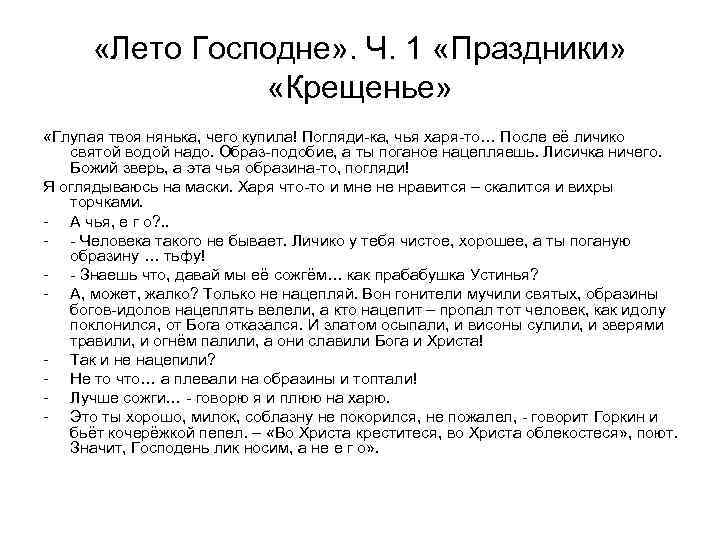 «Лето Господне». Ч. 1 «Праздники» «Крещенье»

«Глупая твоя нянька, чего купила! Погляди-ка, чья харя-то… После её личико святой водой надо. Образ-подобие, а ты поганое нацепляешь. Лисичка ничего. Божий зверь, а эта чья образина-то, погляди!

Я оглядываюсь на маски. Харя что-то и мне не нравится – скалится и вихры торчками.

- А чья, е г о?..
- - Человека такого не бывает. Личико у тебя чистое, хорошее, а ты поганую образину … тьфу!
- - Знаешь что, давай мы её сожгём… как прабабушка Устинья?
- А, может, жалко? Только не нацепляй. Вон гонители мучили святых, образины богов-идолов нацеплять велели, а кто нацепит – пропал тот человек, как идолу поклонился, от Бога отказался. И златом осыпали, и висоны сулили, и зверями травили, и огнём палили, а они славили Бога и Христа!
- Так и не нацепили?
- Не то что… а плевали на образины и топтали!
- Лучше сожги… - говорю я и плюю на харю.
- Это ты хорошо, милок, соблазну не покорился, не пожалел, - говорит Горкин и бьёт кочерёжкой пепел. – «Во Христа креститеся, во Христа облекостеся», поют. Значит, Господень лик носим, а не е г о».